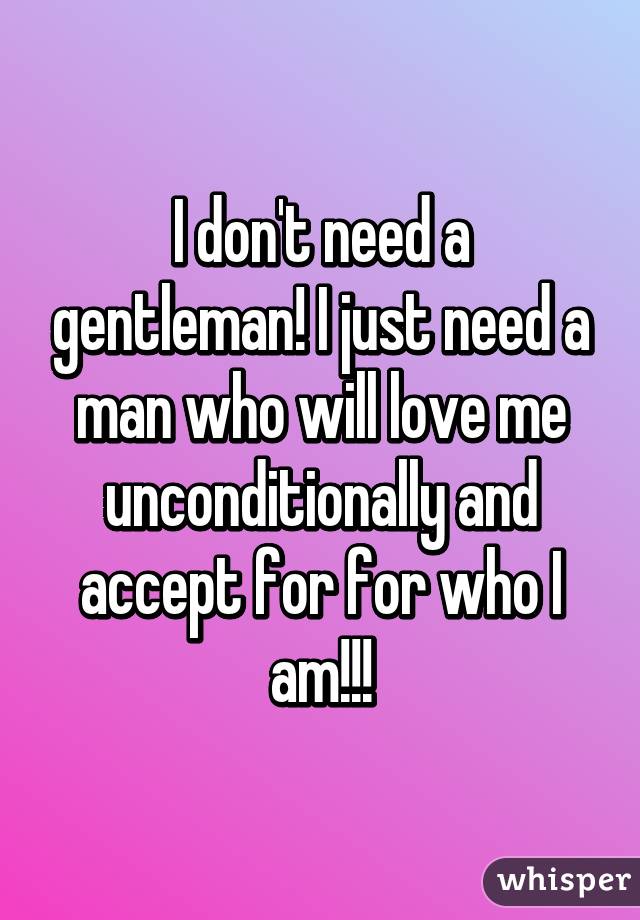 I don't need a gentleman! I just need a man who will love me unconditionally and accept for for who I am!!!

whisper